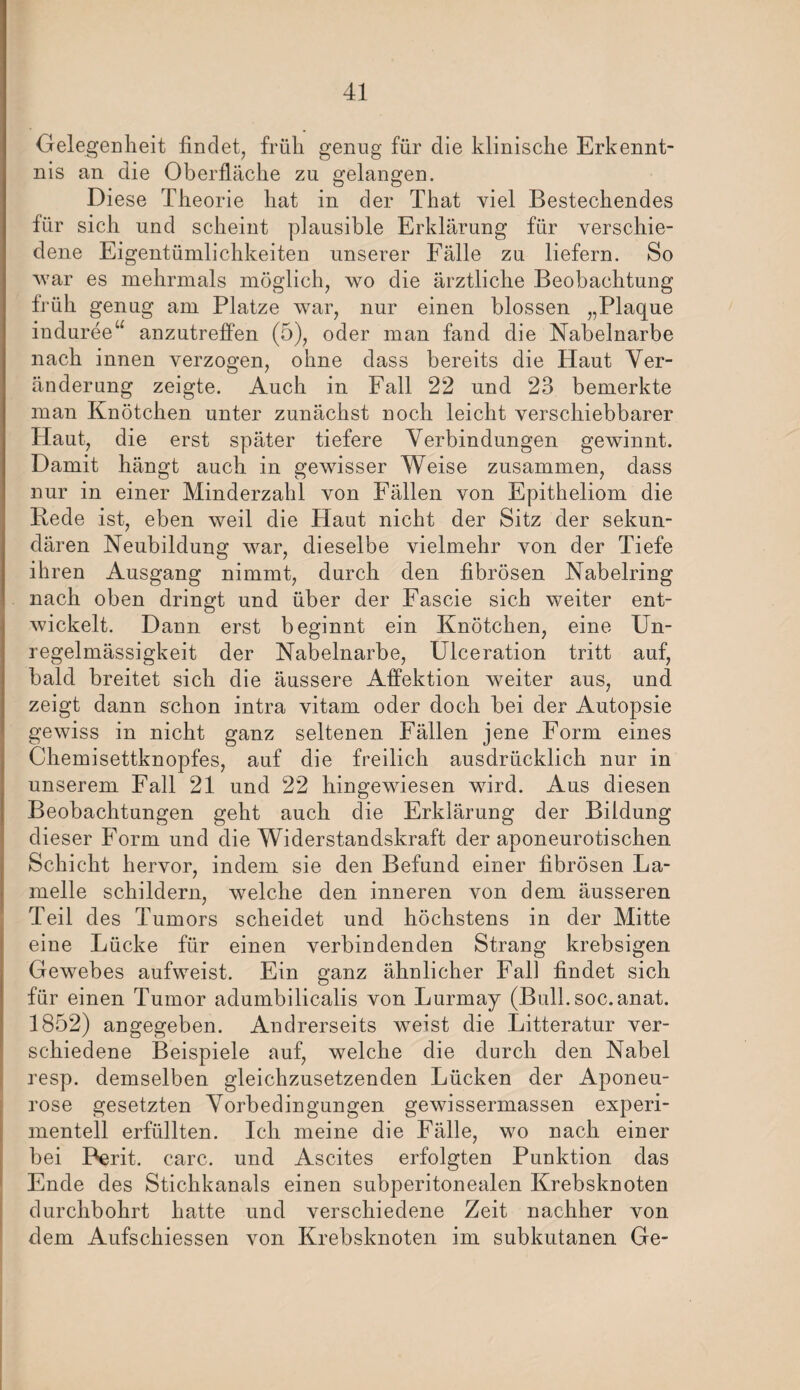 41

Gelegenheit findet, früh genug für die klinische Erkenntnis an die Oberfläche zu gelangen.

Diese Theorie hat in der That viel Bestechendes für sich und scheint plausible Erklärung für verschiedene Eigentümlichkeiten unserer Fälle zu liefern. So war es mehrmals möglich, wo die ärztliche Beobachtung früh genug am Platze war, nur einen blossen „Plaque indurée“ anzutreffen (5), oder man fand die Nabelnarbe nach innen verzogen, ohne dass bereits die Haut Veränderung zeigte. Auch in Fall 22 und 23 bemerkte man Knötchen unter zunächst noch leicht verschiebbarer Haut, die erst später tiefere Verbindungen gewinnt. Damit hängt auch in gewisser Weise zusammen, dass nur in einer Minderzahl von Fällen von Epitheliom die Rede ist, eben weil die Haut nicht der Sitz der sekundären Neubildung war, dieselbe vielmehr von der Tiefe ihren Ausgang nimmt, durch den fibrösen Nabelring nach oben dringt und über der Fascie sich weiter entwickelt. Dann erst beginnt ein Knötchen, eine Unregelmässigkeit der Nabelnarbe, Ulceration tritt auf, bald breitet sich die äussere Affektion weiter aus, und zeigt dann schon intra vitam oder doch bei der Autopsie gewiss in nicht ganz seltenen Fällen jene Form eines Chemisettknopfes, auf die freilich ausdrücklich nur in unserem Fall 21 und 22 hingewiesen wird. Aus diesen Beobachtungen geht auch die Erklärung der Bildung dieser Form und die Widerstandskraft der aponeurotischen Schicht hervor, indem sie den Befund einer fibrösen Lamelle schildern, welche den inneren von dem äusseren Teil des Tumors scheidet und höchstens in der Mitte eine Lücke für einen verbindenden Strang krebsigen Gewebes aufweist. Ein ganz ähnlicher Fall findet sich für einen Tumor adumbilicalis von Lurmay (Bull. soc. anat. 1852) angegeben. Andrerseits weist die Litteratur verschiedene Beispiele auf, welche die durch den Nabel resp. demselben gleichzusetzenden Lücken der Aponeurose gesetzten Vorbedingungen gewissermassen experimentell erfüllten. Ich meine die Fälle, wo nach einer bei Perit. carc. und Ascites erfolgten Punktion das Ende des Stichkanals einen subperitonealen Krebsknoten durchbohrt hatte und verschiedene Zeit nachher von dem Aufschiessen von Krebsknoten im subkutanen Ge-